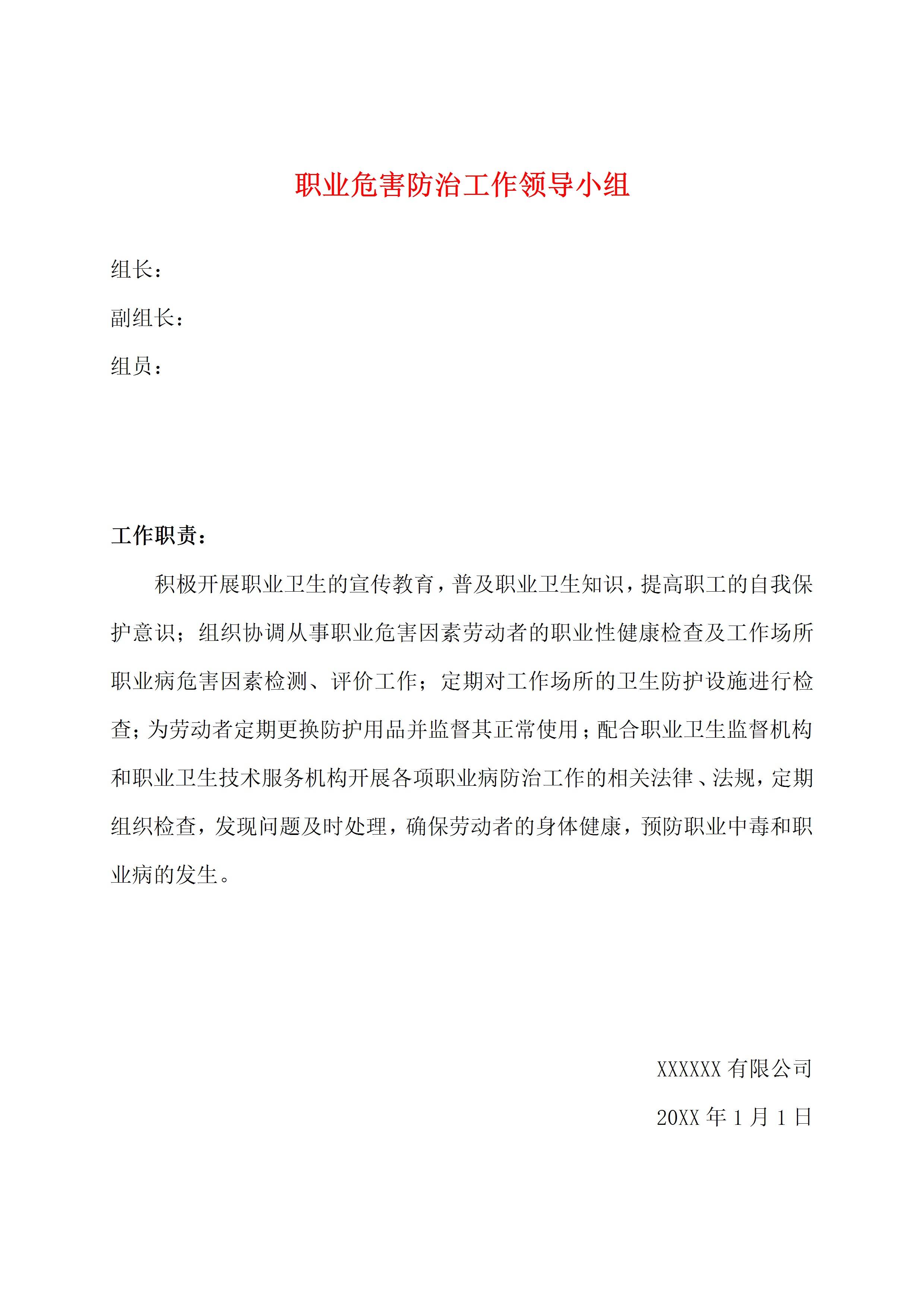 职业危害防治工作领导小组

组长：

副组长：

组员：

工作职责：

积极开展职业卫生的宣传教育，普及职业卫生知识，提高职工的自我保护意识；组织协调从事职业危害因素劳动者的职业性健康检查及工作场所职业病危害因素检测、评价工作；定期对工作场所的卫生防护设施进行检查；为劳动者定期更换防护用品并监督其正常使用；配合职业卫生监督机构和职业卫生技术服务机构开展各项职业病防治工作的相关法律、法规，定期组织检查，发现问题及时处理，确保劳动者的身体健康，预防职业中毒和职业病的发生。

XXXXXX有限公司

20XX年1月1日